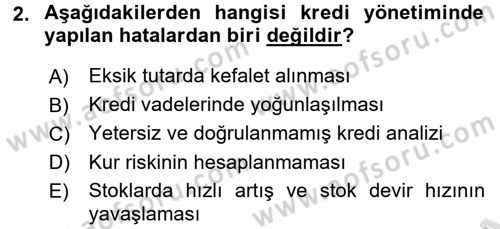 2. Aşağıdakilerden hangisi kredi yönetiminde yapılan hatalardan biri değildir?

A) Eksik tutarda kefalet alınması
B) Kredi vadelerinde yoğunlaşılması
C) Yetersiz ve doğrulanmamış kredi analizi
D) Kur riskinin hesaplanmaması
E) Stoklarda hızlı artış ve stok devir hızının yavaşlaması

www.aofsoru.com
www.aofsoru.com
www.aofsoru.com
www.aofsoru.com